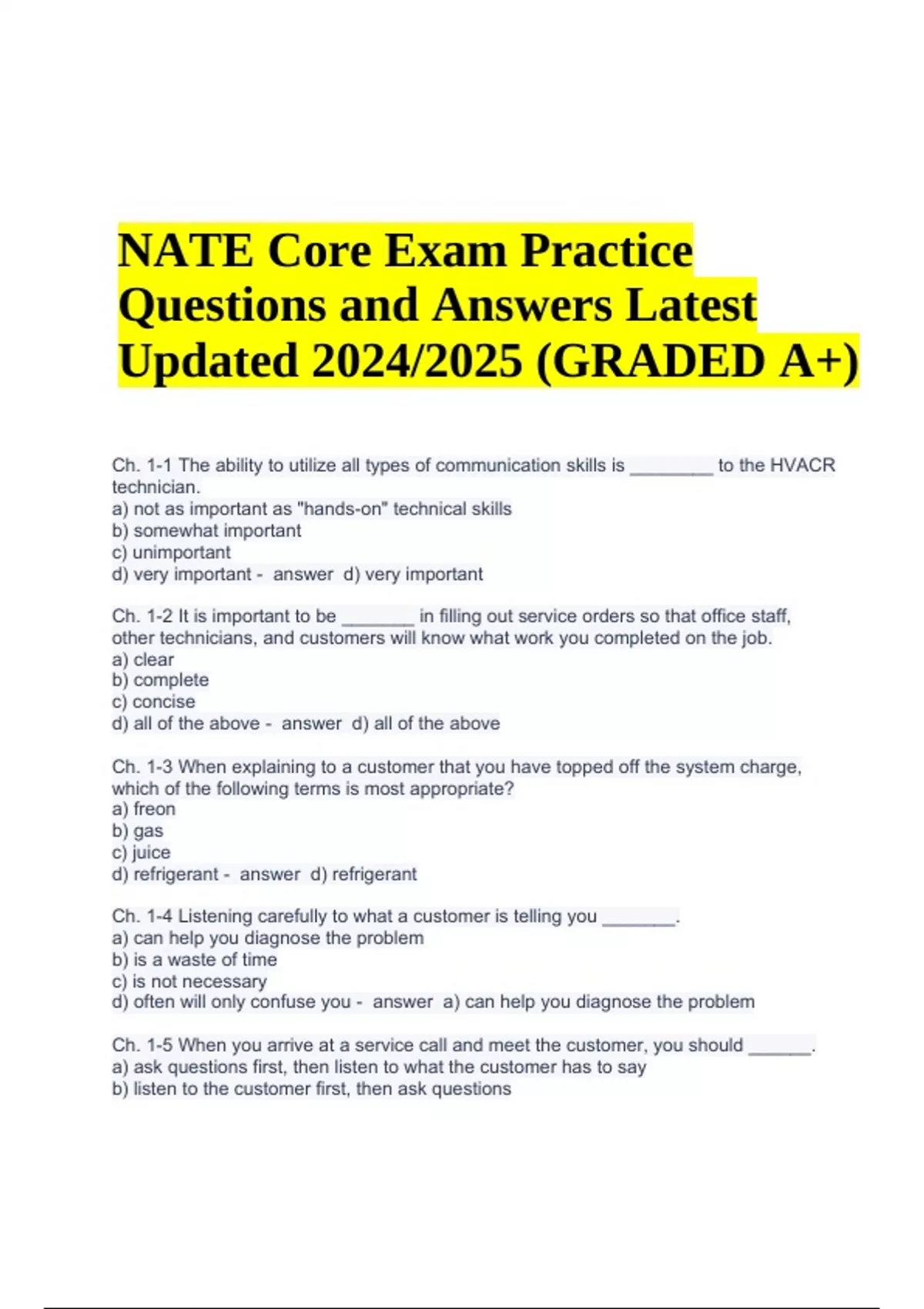 NATE Core Exam Practice Questions and Answers Latest Updated 2024/2025 (GRADED A+)

Ch. 1-1 The ability to utilize all types of communication skills is ________ to the HVACR technician.
a) not as important as "hands-on" technical skills
b) somewhat important
c) unimportant
d) very important - answer d) very important

Ch. 1-2 It is important to be _______ in filling out service orders so that office staff, other technicians, and customers will know what work you completed on the job.
a) clear
b) complete
c) concise
d) all of the above - answer d) all of the above

Ch. 1-3 When explaining to a customer that you have topped off the system charge, which of the following terms is most appropriate?
a) freon
b) gas
c) juice
d) refrigerant - answer d) refrigerant

Ch. 1-4 Listening carefully to what a customer is telling you _______.
a) can help you diagnose the problem
b) is a waste of time
c) is not necessary
d) often will only confuse you - answer a) can help you diagnose the problem

Ch. 1-5 When you arrive at a service call and meet the customer, you should ______.
a) ask questions first, then listen to what the customer has to say
b) listen to the customer first, then ask questions